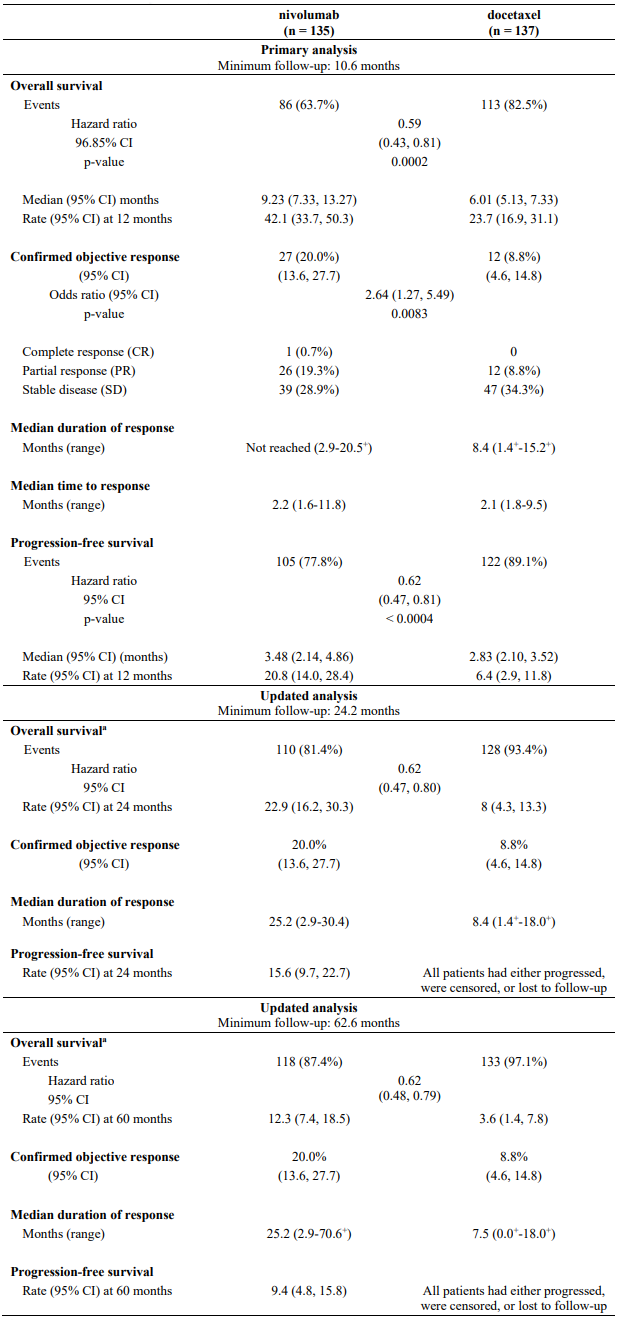 | | nivolumab (n = 135) | docetaxel (n = 137) |
|---|---|---|
| **Primary analysis** Minimum follow-up: 10.6 months | | |
| **Overall survival** | | |
| Events | 86 (63.7%) | 113 (82.5%) |
| Hazard ratio | 0.59 | |
| 96.85% CI | (0.43, 0.81) | |
| p-value | 0.0002 | |
| Median (95% CI) months | 9.23 (7.33, 13.27) | 6.01 (5.13, 7.33) |
| Rate (95% CI) at 12 months | 42.1 (33.7, 50.3) | 23.7 (16.9, 31.1) |
| **Confirmed objective response** | 27 (20.0%) | 12 (8.8%) |
| (95% CI) | (13.6, 27.7) | (4.6, 14.8) |
| Odds ratio (95% CI) | 2.64 (1.27, 5.49) | |
| p-value | 0.0083 | |
| Complete response (CR) | 1 (0.7%) | 0 |
| Partial response (PR) | 26 (19.3%) | 12 (8.8%) |
| Stable disease (SD) | 39 (28.9%) | 47 (34.3%) |
| **Median duration of response** | | |
| Months (range) | Not reached (2.9-20.5$^+$) | 8.4 (1.4$^+$-15.2$^+$) |
| **Median time to response** | | |
| Months (range) | 2.2 (1.6-11.8) | 2.1 (1.8-9.5) |
| **Progression-free survival** | | |
| Events | 105 (77.8%) | 122 (89.1%) |
| Hazard ratio | 0.62 | |
| 95% CI | (0.47, 0.81) | |
| p-value | < 0.0004 | |
| Median (95% CI) (months) | 3.48 (2.14, 4.86) | 2.83 (2.10, 3.52) |
| Rate (95% CI) at 12 months | 20.8 (14.0, 28.4) | 6.4 (2.9, 11.8) |
| **Updated analysis** Minimum follow-up: 24.2 months | | |
| **Overall survival$^a$** | | |
| Events | 110 (81.4%) | 128 (93.4%) |
| Hazard ratio | 0.62 | |
| 95% CI | (0.47, 0.80) | |
| Rate (95% CI) at 24 months | 22.9 (16.2, 30.3) | 8 (4.3, 13.3) |
| **Confirmed objective response** | 20.0% | 8.8% |
| (95% CI) | (13.6, 27.7) | (4.6, 14.8) |
| **Median duration of response** | | |
| Months (range) | 25.2 (2.9-30.4) | 8.4 (1.4$^+$-18.0$^+$) |
| **Progression-free survival** | | |
| Rate (95% CI) at 24 months | 15.6 (9.7, 22.7) | All patients had either progressed, were censored, or lost to follow-up |
| **Updated analysis** Minimum follow-up: 62.6 months | | |
| **Overall survival$^a$** | | |
| Events | 118 (87.4%) | 133 (97.1%) |
| Hazard ratio | 0.62 | |
| 95% CI | (0.48, 0.79) | |
| Rate (95% CI) at 60 months | 12.3 (7.4, 18.5) | 3.6 (1.4, 7.8) |
| **Confirmed objective response** | 20.0% | 8.8% |
| (95% CI) | (13.6, 27.7) | (4.6, 14.8) |
| **Median duration of response** | | |
| Months (range) | 25.2 (2.9-70.6$^+$) | 7.5 (0.0$^+$-18.0$^+$) |
| **Progression-free survival** | | |
| Rate (95% CI) at 60 months | 9.4 (4.8, 15.8) | All patients had either progressed, were censored, or lost to follow-up |